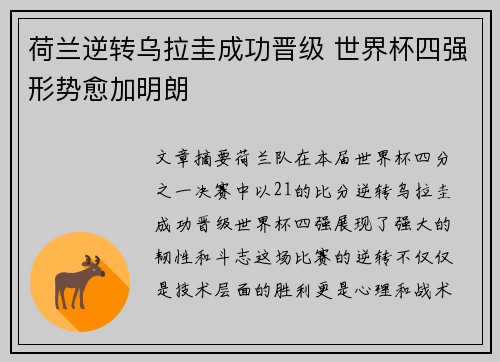 荷兰逆转乌拉圭成功晋级 世界杯四强形势愈加明朗

文章摘要荷兰队在本届世界杯四分之一决赛中以21的比分逆转乌拉圭成功晋级世界杯四强展现了强大的韧性和斗志这场比赛的逆转不仅仅是技术层面的胜利更是心理和战术